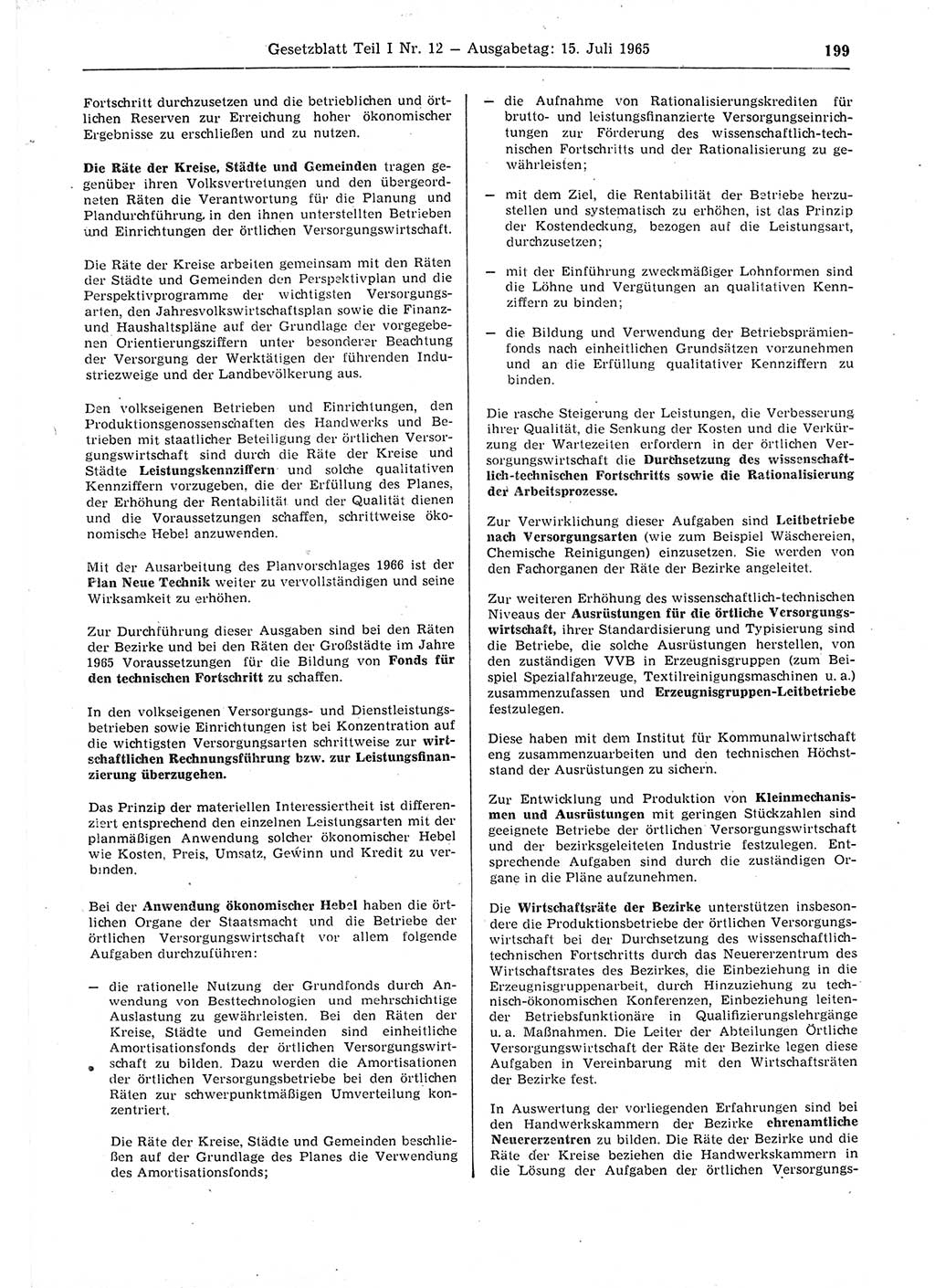 Gesetzblatt Teil I Nr. 12 — Ausgabetag: 15. Juli 1965 199

Fortschritt durchzusetzen und die betrieblichen und örtlichen Reserven zur Erreichung hoher ökonomischer Ergebnisse zu erschließen und zu nutzen.

Die Räte der Kreise, Städte und Gemeinden tragen gegenüber ihren Volksvertretungen und den übergeordneten Räten die Verantwortung für die Planung und Plandurchführung in den ihnen unterstellten Betrieben und Einrichtungen der örtlichen Versorgungswirtschaft.

Die Räte der Kreise arbeiten gemeinsam mit den Räten der Städte und Gemeinden den Perspektivplan und die Perspektivprogramme der wichtigsten Versorgungsarten, den Jahresvolkswirtschaftsplan sowie die Finanz- und Haushaltspläne auf der Grundlage der vorgegebenen Orientierungsziffern unter besonderer Beachtung der Versorgung der Werktätigen der führenden Industriezweige und der Landbevölkerung aus.

Den volkseigenen Betrieben und Einrichtungen, den Produktionsgenossenschaften des Handwerks und Betrieben mit staatlicher Beteiligung der örtlichen Versorgungswirtschaft sind durch die Räte der Kreise und Städte Leistungskennziffern und solche qualitativen Kennziffern vorzugeben, die der Erfüllung des Planes, der Erhöhung der Rentabilität und der Qualität dienen und die Voraussetzungen schaffen, schrittweise ökonomische Hebel anzuwenden.

Mit der Ausarbeitung des Planvorschlages 1966 ist der Plan Neue Technik weiter zu vervollständigen und seine Wirksamkeit zu erhöhen.

Zur Durchführung dieser Ausgaben sind bei den Räten der Bezirke und bei den Räten der Großstädte im Jahre 1965 Voraussetzungen für die Bildung von Fonds für den technischen Fortschritt zu schaffen.

In den volkseigenen Versorgungs- und Dienstleistungsbetrieben sowie Einrichtungen ist bei Konzentration auf die wichtigsten Versorgungsarten schrittweise zur wirtschaftlichen Rechnungsführung bzw. zur Leistungsfinanzierung überzugehen.

Das Prinzip der materiellen Interessiertheit ist differenziert entsprechend den einzelnen Leistungsarten mit der planmäßigen Anwendung solcher ökonomischer Hebel wie Kosten, Preis, Umsatz, Gewinn und Kredit zu verbinden.

Bei der Anwendung ökonomischer Hebel haben die örtlichen Organe der Staatsmacht und die Betriebe der örtlichen Versorgungswirtschaft vor allem folgende Aufgaben durchzuführen:

— die rationelle Nutzung der Grundfonds durch Anwendung von Besttechnologien und mehrschichtige Auslastung zu gewährleisten. Bei den Räten der Kreise, Städte und Gemeinden sind einheitliche Amortisationsfonds der örtlichen Versorgungswirtschaft zu bilden. Dazu werden die Amortisationen der örtlichen Versorgungsbetriebe bei den örtlichen Räten zur schwerpunktmäßigen Umverteilung konzentriert.

Die Räte der Kreise, Städte und Gemeinden beschließen auf der Grundlage des Planes die Verwendung des Amortisationsfonds;

— die Aufnahme von Rationalisierungskrediten für brutto- und leistungsfinanzierte Versorgungseinrichtungen zur Förderung des wissenschaftlich-technischen Fortschritts und der Rationalisierung zu gewährleisten;

— mit dem Ziel, die Rentabilität der Betriebe herzustellen und systematisch zu erhöhen, ist das Prinzip der Kostendeckung, bezogen auf die Leistungsart, durchzusetzen;

— mit der Einführung zweckmäßiger Lohnformen sind die Löhne und Vergütungen an qualitativen Kennziffern zu binden;

— die Bildung und Verwendung der Betriebsprämienfonds nach einheitlichen Grundsätzen vorzunehmen und an die Erfüllung qualitativer Kennziffern zu binden.

Die rasche Steigerung der Leistungen, die Verbesserung ihrer Qualität, die Senkung der Kosten und die Verkürzung der Wartezeiten erfordern in der örtlichen Versorgungswirtschaft die Durchsetzung des wissenschaftlich-technischen Fortschritts sowie die Rationalisierung der Arbeitsprozesse.

Zur Verwirklichung dieser Aufgaben sind Leitbetriebe nach Versorgungsarten (wie zum Beispiel Wäschereien, Chemische Reinigungen) einzusetzen. Sie werden von den Fachorganen der Räte der Bezirke angeleitet.

Zur weiteren Erhöhung des wissenschaftlich-technischen Niveaus der Ausrüstungen für die örtliche Versorgungswirtschaft, ihrer Standardisierung und Typisierung sind die Betriebe, die solche Ausrüstungen herstellen, von den zuständigen VVB in Erzeugnisgruppen (zum Beispiel Spezialfahrzeuge, Textilreinigungsmaschinen u. a.) zusammenzufassen und Erzeugnisgruppen-Leitbetriebe festzulegen.

Diese haben mit dem Institut für Kommunalwirtschaft eng zusammenzuarbeiten und den technischen Höchststand der Ausrüstungen zu sichern.

Zur Entwicklung und Produktion von Kleinmechanismen und Ausrüstungen mit geringen Stückzahlen sind geeignete Betriebe der örtlichen Versorgungswirtschaft und der bezirksgeleiteten Industrie festzulegen. Entsprechende Aufgaben sind durch die zuständigen Organe in die Pläne aufzunehmen.

Die Wirtschaftsräte der Bezirke unterstützen insbesondere die Produktionsbetriebe der örtlichen Versorgungswirtschaft bei der Durchsetzung des wissenschaftlich-technischen Fortschritts durch das Neuererzentrum des Wirtschaftsrates des Bezirkes, die Einbeziehung in die Erzeugnisgruppenarbeit, durch Hinzuziehung zu technisch-ökonomischen Konferenzen, Einbeziehung leitender Betriebsfunktionäre in Qualifizierungslehrgänge u. a. Maßnahmen. Die Leiter der Abteilungen Örtliche Versorgungswirtschaft der Räte der Bezirke legen diese Aufgaben in Vereinbarung mit den Wirtschaftsräten der Bezirke fest.

In Auswertung der vorliegenden Erfahrungen sind bei den Handwerkskammern der Bezirke ehrenamtliche Neuererzentren zu bilden. Die Räte der Bezirke und die Räte der Kreise beziehen die Handwerkskammern in die Lösung der Aufgaben der örtlichen Versorgungs-